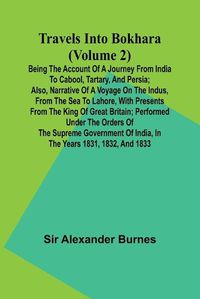 Travels Into Bokhara (Volume 2)

Being The Account Of A Journey From India To Cabool, Tartary, And Persia; Also, Narrative Of A Voyage On The Indus, From The Sea To Lahore, With Presents From The King Of Great Britain; Performed Under The Orders Of The Supreme Government Of India, In The Years 1831, 1832, And 1833

Sir Alexander Burnes